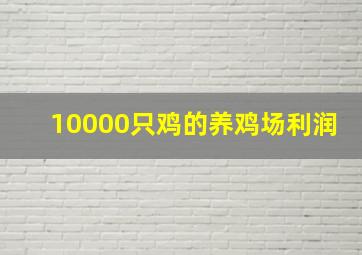 10000只鸡的养鸡场利润